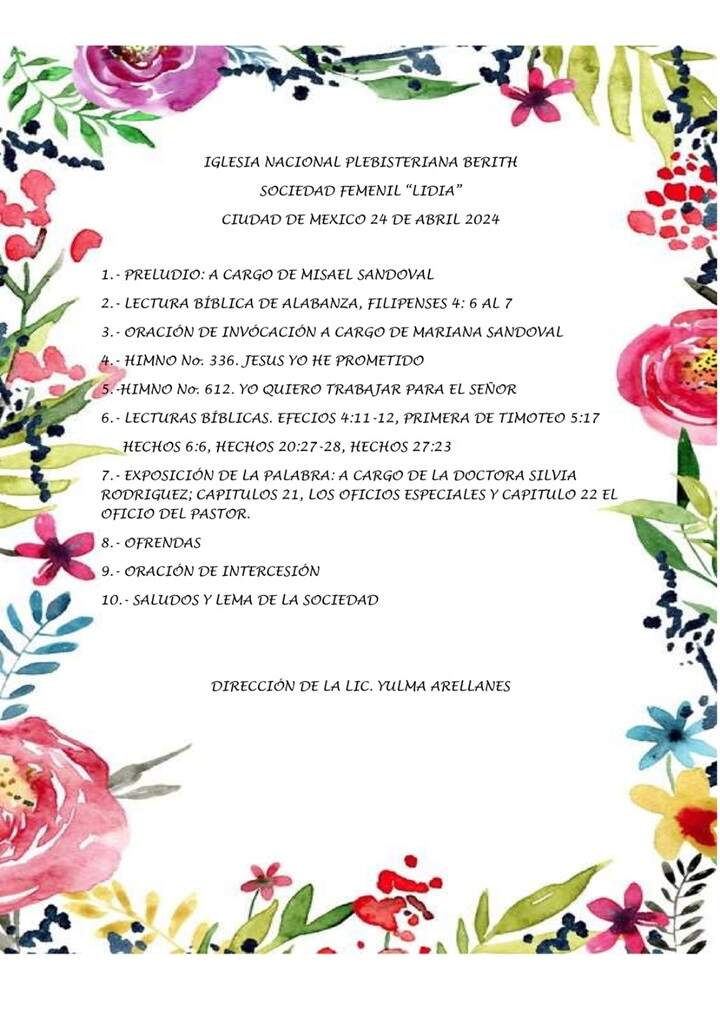 IGLESIA NACIONAL PLEBISTERIANA BERITH
SOCIEDAD FEMENIL "LIDIA"
CIUDAD DE MEXICO 24 DE ABRIL 2024

1.- PRELUDIO: A CARGO DE MISAEL SANDOVAL
2.- LECTURA BÍBLICA DE ALABANZA, FILIPENSES 4: 6 AL 7
3.- ORACIÓN DE INVÓCACIÓN A CARGO DE MARIANA SANDOVAL
4.- HIMNO No: 336. JESUS YO HE PROMETIDO
5.-HIMNO No: 612. YO QUIERO TRABAJAR PARA EL SEÑOR
6.- LECTURAS BÍBLICAS. EFECIOS 4:11-12, PRIMERA DE TIMOTEO 5:17
HECHOS 6:6, HECHOS 20:27-28, HECHOS 27:23
7.- EXPOSICIÓN DE LA PALABRA: A CARGO DE LA DOCTORA SILVIA RODRIGUEZ; CAPITULOS 21, LOS OFICIOS ESPECIALES Y CAPITULO 22 EL OFICIO DEL PASTOR.
8.- OFRENDAS
9.- ORACIÓN DE INTERCESIÓN
10.- SALUDOS Y LEMA DE LA SOCIEDAD

DIRECCIÓN DE LA LIC. YULMA ARELLANES